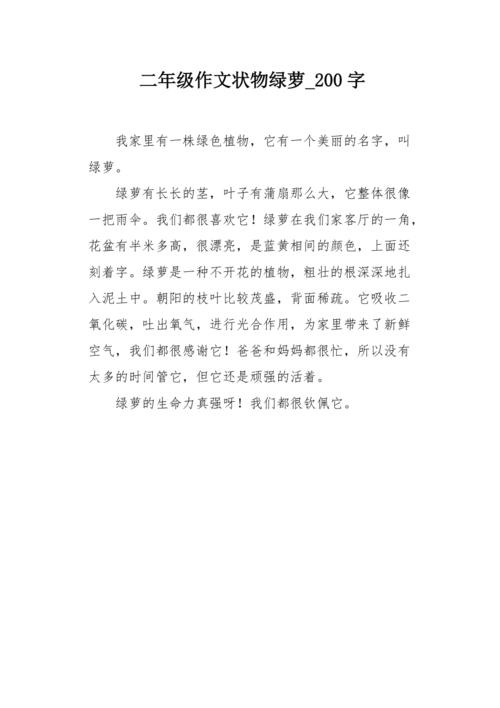 二年级作文状物绿萝_200字

我家里有一株绿色植物，它有一个美丽的名字，叫绿萝。

绿萝有长长的茎，叶子有蒲扇那么大，它整体很像一把雨伞。我们都很喜欢它！绿萝在我们家客厅的一角，花盆有半米多高，很漂亮，是蓝黄相间的颜色，上面还刻着字。绿萝是一种不开花的植物，粗壮的根深深地扎入泥土中。朝阳的枝叶比较茂盛，背面稀疏。它吸收二氧化碳，吐出氧气，进行光合作用，为家里带来了新鲜空气，我们都很感谢它！爸爸和妈妈都很忙，所以没有太多的时间管它，但它还是顽强的活着。

绿萝的生命力真强呀！我们都很钦佩它。